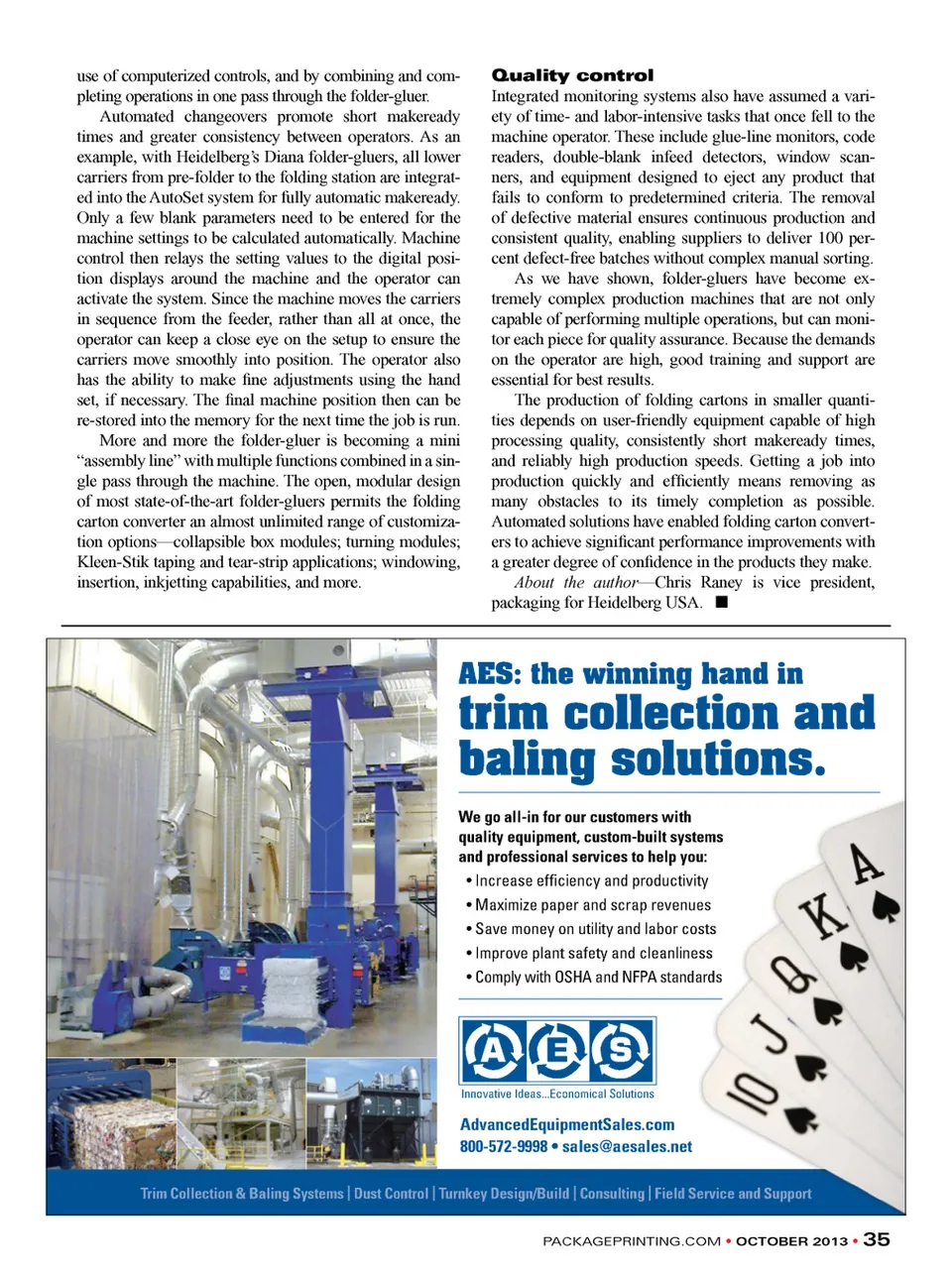 use of computerized controls, and by combining and completing operations in one pass through the folder-gluer.

Automated changeovers promote short makeready times and greater consistency between operators. As an example, with Heidelberg's Diana folder-gluers, all lower carriers from pre-folder to the folding station are integrated into the AutoSet system for fully automatic makeready. Only a few blank parameters need to be entered for the machine settings to be calculated automatically. Machine control then relays the setting values to the digital position displays around the machine and the operator can activate the system. Since the machine moves the carriers in sequence from the feeder, rather than all at once, the operator can keep a close eye on the setup to ensure the carriers move smoothly into position. The operator also has the ability to make fine adjustments using the hand set, if necessary. The final machine position then can be re-stored into the memory for the next time the job is run.

More and more the folder-gluer is becoming a mini "assembly line" with multiple functions combined in a single pass through the machine. The open, modular design of most state-of-the-art folder-gluers permits the folding carton converter an almost unlimited range of customization options—collapsible box modules; turning modules; Kleen-Stik taping and tear-strip applications; windowing, insertion, inkjetting capabilities, and more.

Quality control

Integrated monitoring systems also have assumed a variety of time- and labor-intensive tasks that once fell to the machine operator. These include glue-line monitors, code readers, double-blank infeed detectors, window scanners, and equipment designed to eject any product that fails to conform to predetermined criteria. The removal of defective material ensures continuous production and consistent quality, enabling suppliers to deliver 100 percent defect-free batches without complex manual sorting.

As we have shown, folder-gluers have become extremely complex production machines that are not only capable of performing multiple operations, but can monitor each piece for quality assurance. Because the demands on the operator are high, good training and support are essential for best results.

The production of folding cartons in smaller quantities depends on user-friendly equipment capable of high processing quality, consistently short makeready times, and reliably high production speeds. Getting a job into production quickly and efficiently means removing as many obstacles to its timely completion as possible. Automated solutions have enabled folding carton converters to achieve significant performance improvements with a greater degree of confidence in the products they make.

About the author—Chris Raney is vice president, packaging for Heidelberg USA. ■

AES: the winning hand in
trim collection and baling solutions.

We go all-in for our customers with quality equipment, custom-built systems and professional services to help you:
• Increase efficiency and productivity
• Maximize paper and scrap revenues
• Save money on utility and labor costs
• Improve plant safety and cleanliness
• Comply with OSHA and NFPA standards

A E S
Innovative Ideas...Economical Solutions

AdvancedEquipmentSales.com
800-572-9998 • sales@aesales.net

A K Q J 10

Trim Collection & Baling Systems | Dust Control | Turnkey Design/Build | Consulting | Field Service and Support

PACKAGEPRINTING.COM • OCTOBER 2013 • 35